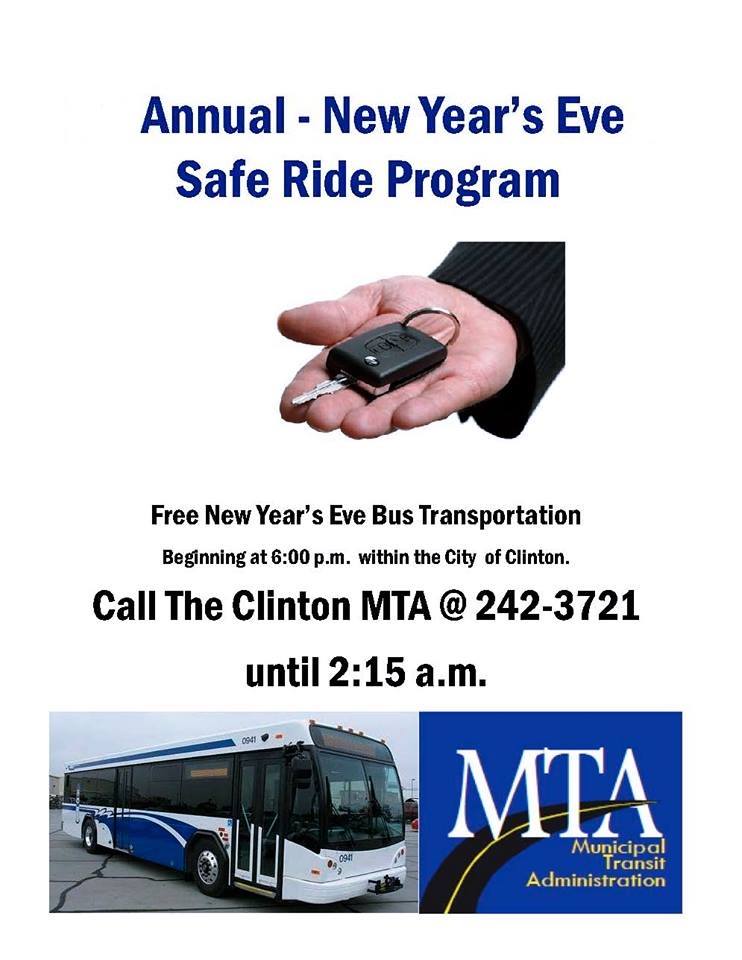 Annual - New Year's Eve
Safe Ride Program

Free New Year's Eve Bus Transportation

Beginning at 6:00 p.m. within the City of Clinton.

Call The Clinton MTA @ 242-3721

until 2:15 a.m.

MTA
Municipal
Transit
Administration